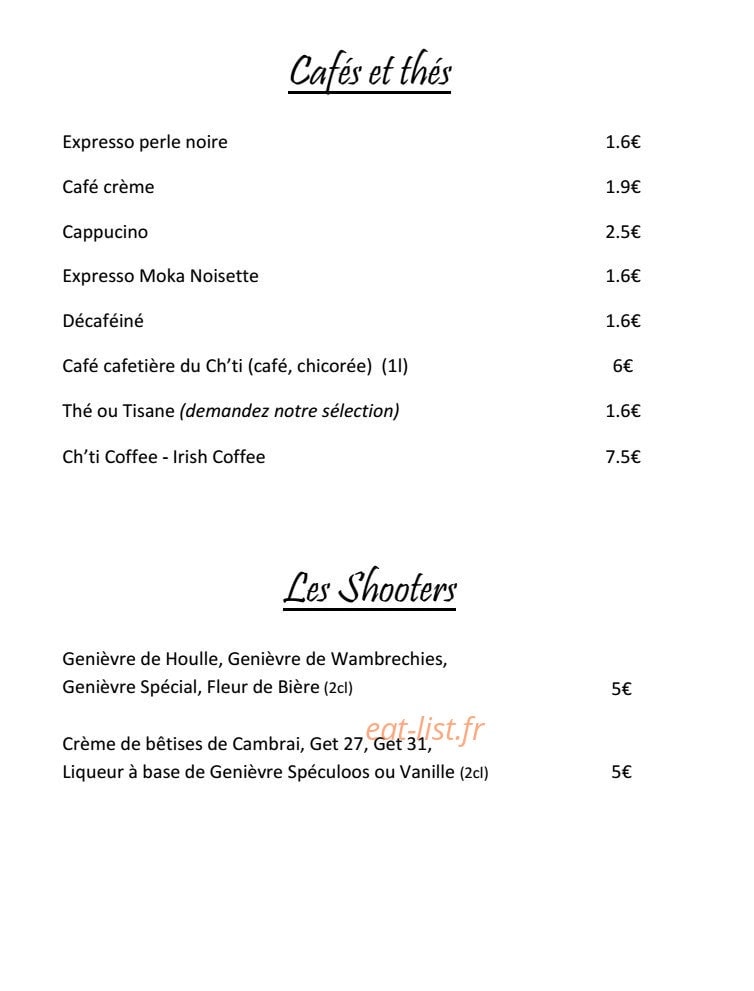 Cafés et thés

Expresso perle noire 1.6€

Café crème 1.9€

Cappucino 2.5€

Expresso Moka Noisette 1.6€

Décaféiné 1.6€

Café cafetière du Ch'ti (café, chicorée) (1l) 6€

Thé ou Tisane (demandez notre sélection) 1.6€

Ch'ti Coffee - Irish Coffee 7.5€

Les Shooters

Genièvre de Houlle, Genièvre de Wambrechies, Genièvre Spécial, Fleur de Bière (2cl) 5€

Crème de bêtises de Cambrai, Get 27, Get 31, Liqueur à base de Genièvre Spéculoos ou Vanille (2cl) 5€

eat-list.fr